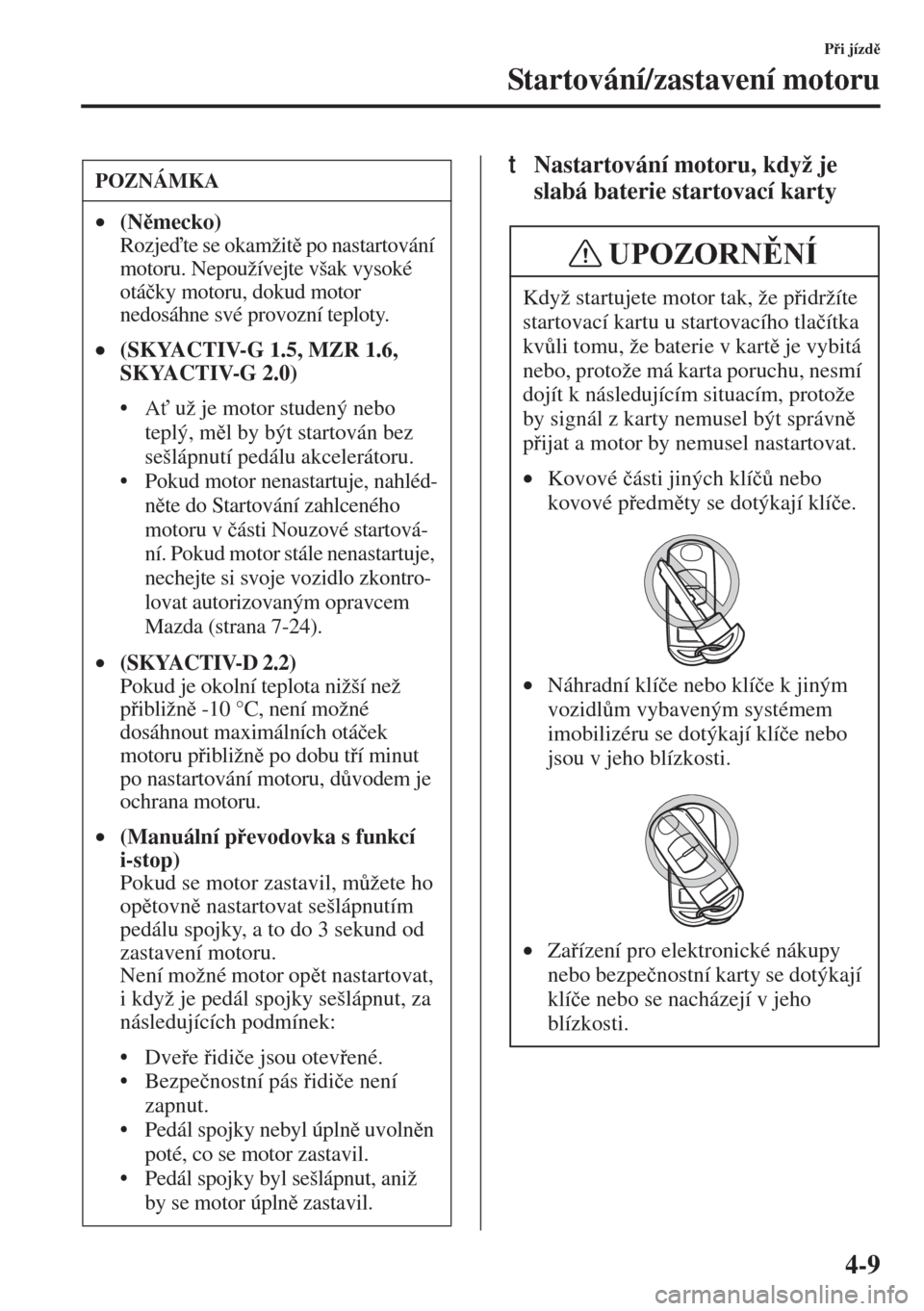 Při jízdě

Startování/zastavení motoru

POZNÁMKA

• (Německo)
Rozjeďte se okamžitě po nastartování motoru. Nepoužívejte však vysoké otáčky motoru, dokud motor nedosáhne své provozní teploty.

• (SKYACTIV-G 1.5, MZR 1.6, SKYACTIV-G 2.0)

• Ať už je motor studený nebo teplý, měl by být startován bez sešlápnutí pedálu akcelerátoru.
• Pokud motor nenastartuje, nahlédněte do Startování zahlceného motoru v části Nouzové startování. Pokud motor stále nenastartuje, nechejte si svoje vozidlo zkontrolovat autorizovaným opravcem Mazda (strana 7-24).

• (SKYACTIV-D 2.2)
Pokud je okolní teplota nižší než přibližně -10 °C, není možné dosáhnout maximálních otáček motoru přibližně po dobu tří minut po nastartování motoru, důvodem je ochrana motoru.

• (Manuální převodovka s funkcí i-stop)
Pokud se motor zastavil, můžete ho opětovně nastartovat sešlápnutím pedálu spojky, a to do 3 sekund od zastavení motoru.
Není možné motor opět nastartovat, i když je pedál spojky sešlápnut, za následujících podmínek:

• Dveře řidiče jsou otevřené.
• Bezpečnostní pás řidiče není zapnut.
• Pedál spojky nebyl úplně uvolněn poté, co se motor zastavil.
• Pedál spojky byl sešlápnut, aniž by se motor úplně zastavil.

t Nastartování motoru, když je slabá baterie startovací karty

UPOZORNĚNÍ

Když startujete motor tak, že přidržíte startovací kartu u startovacího tlačítka kvůli tomu, že baterie v kartě je vybitá nebo, protože má karta poruchu, nesmí dojít k následujícím situacím, protože by signál z karty nemusel být správně přijat a motor by nemusel nastartovat.

• Kovové části jiných klíčů nebo kovové předměty se dotýkají klíče.

• Náhradní klíče nebo klíče k jiným vozidlům vybaveným systémem imobilizéru se dotýkají klíče nebo jsou v jeho blízkosti.

• Zařízení pro elektronické nákupy nebo bezpečnostní karty se dotýkají klíče nebo se nacházejí v jeho blízkosti.

4-9

carmanualsonline.info